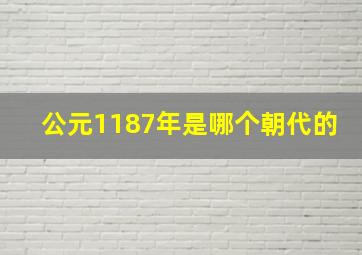 公元1187年是哪个朝代的